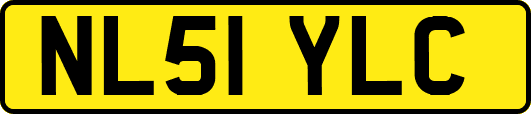 NL51 YLC